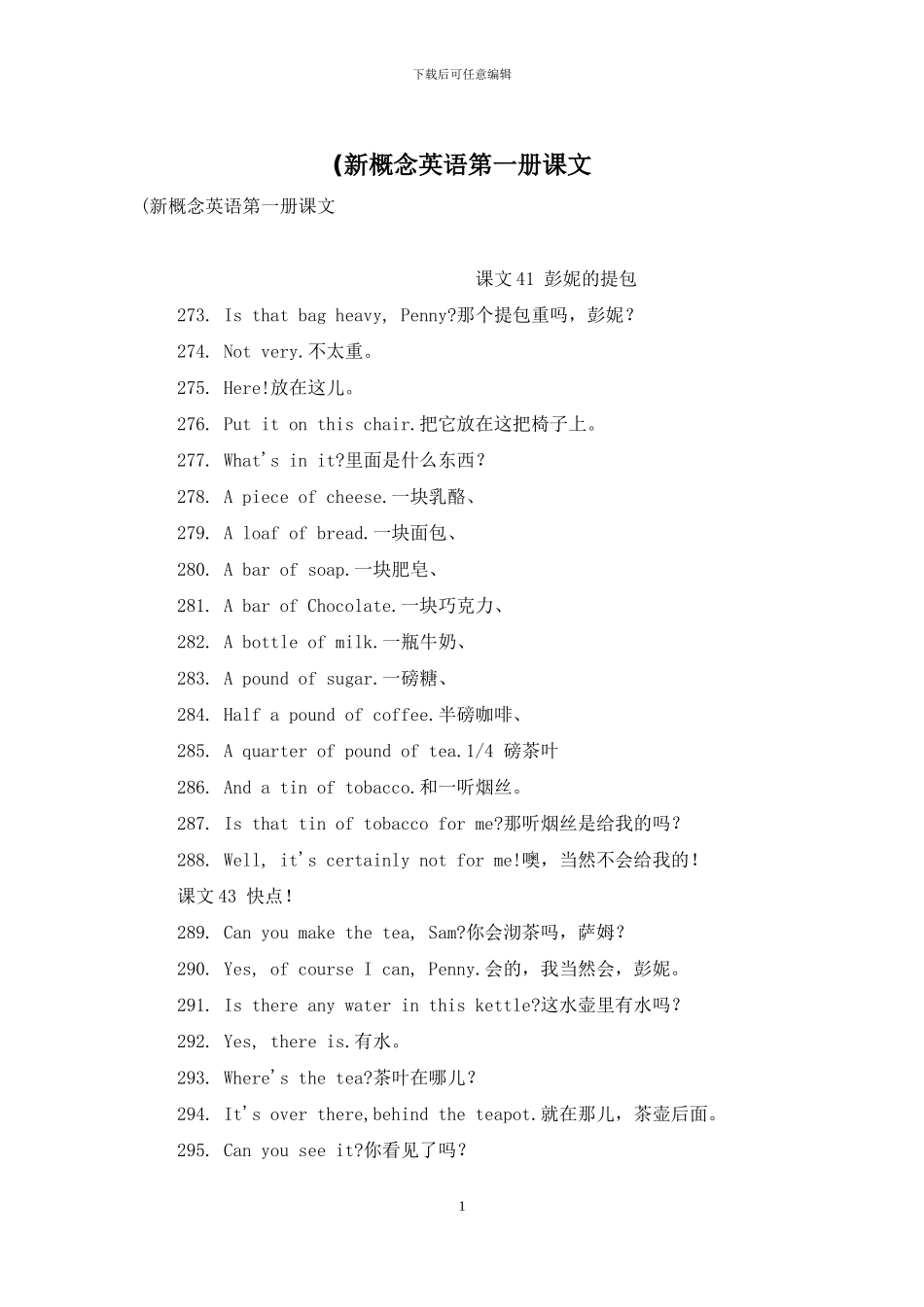 下载后可任意编辑

(新概念英语第一册课文

(新概念英语第一册课文

课文41 彭妮的提包

273. Is that bag heavy, Penny?那个提包重吗，彭妮？

274. Not very.不太重。

275. Here!放在这儿。

276. Put it on this chair.把它放在这把椅子上。

277. What's in it?里面是什么东西？

278. A piece of cheese.一块乳酪、

279. A loaf of bread.一块面包、

280. A bar of soap.一块肥皂、

281. A bar of Chocolate.一块巧克力、

282. A bottle of milk.一瓶牛奶、

283. A pound of sugar.一磅糖、

284. Half a pound of coffee.半磅咖啡、

285. A quarter of pound of tea.1/4 磅茶叶

286. And a tin of tobacco.和一听烟丝。

287. Is that tin of tobacco for me?那听烟丝是给我的吗？

288. Well, it's certainly not for me!噢，当然不会给我的！

课文43 快点！

289. Can you make the tea, Sam?你会沏茶吗，萨姆？

290. Yes, of course I can, Penny.会的，我当然会，彭妮。

291. Is there any water in this kettle?这水壶里有水吗？

292. Yes, there is.有水。

293. Where's the tea?茶叶在哪儿？

294. It's over there,behind the teapot.就在那儿，茶壶后面。

295. Can you see it?你看见了吗？

1